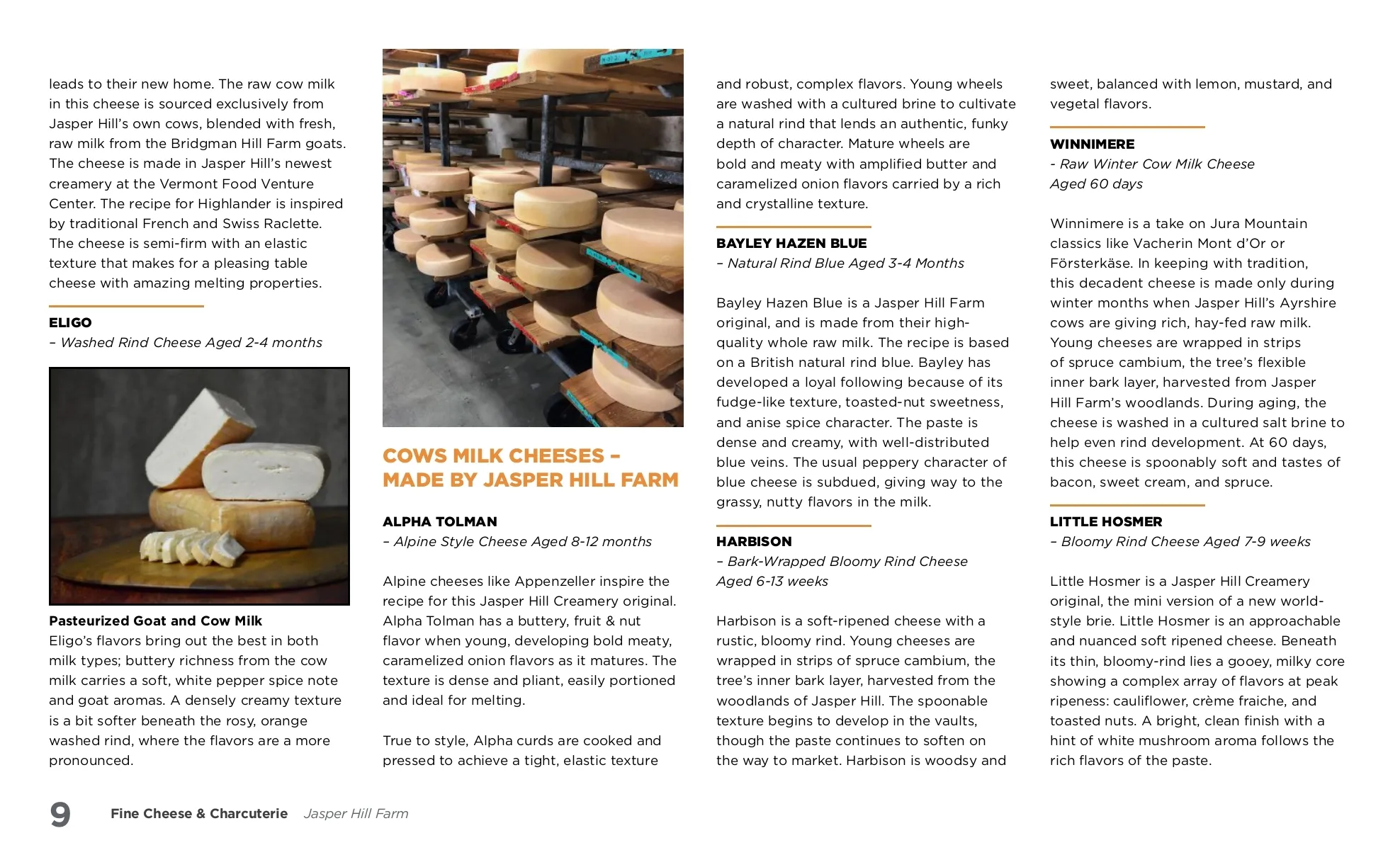 leads to their new home. The raw cow milk in this cheese is sourced exclusively from Jasper Hill's own cows, blended with fresh, raw milk from the Bridgman Hill Farm goats. The cheese is made in Jasper Hill's newest creamery at the Vermont Food Venture Center. The recipe for Highlander is inspired by traditional French and Swiss Raclette. The cheese is semi-firm with an elastic texture that makes for a pleasing table cheese with amazing melting properties.

ELIGO
– Washed Rind Cheese Aged 2-4 months

Pasteurized Goat and Cow Milk
Eligo's flavors bring out the best in both milk types; buttery richness from the cow milk carries a soft, white pepper spice note and goat aromas. A densely creamy texture is a bit softer beneath the rosy, orange washed rind, where the flavors are a more pronounced.

COWS MILK CHEESES – MADE BY JASPER HILL FARM

ALPHA TOLMAN
– Alpine Style Cheese Aged 8-12 months

Alpine cheeses like Appenzeller inspire the recipe for this Jasper Hill Creamery original. Alpha Tolman has a buttery, fruit & nut flavor when young, developing bold meaty, caramelized onion flavors as it matures. The texture is dense and pliant, easily portioned and ideal for melting.

True to style, Alpha curds are cooked and pressed to achieve a tight, elastic texture and robust, complex flavors. Young wheels are washed with a cultured brine to cultivate a natural rind that lends an authentic, funky depth of character. Mature wheels are bold and meaty with amplified butter and caramelized onion flavors carried by a rich and crystalline texture.

BAYLEY HAZEN BLUE
– Natural Rind Blue Aged 3-4 Months

Bayley Hazen Blue is a Jasper Hill Farm original, and is made from their high-quality whole raw milk. The recipe is based on a British natural rind blue. Bayley has developed a loyal following because of its fudge-like texture, toasted-nut sweetness, and anise spice character. The paste is dense and creamy, with well-distributed blue veins. The usual peppery character of blue cheese is subdued, giving way to the grassy, nutty flavors in the milk.

HARBISON
– Bark-Wrapped Bloomy Rind Cheese Aged 6-13 weeks

Harbison is a soft-ripened cheese with a rustic, bloomy rind. Young cheeses are wrapped in strips of spruce cambium, the tree's inner bark layer, harvested from the woodlands of Jasper Hill. The spoonable texture begins to develop in the vaults, though the paste continues to soften on the way to market. Harbison is woodsy and sweet, balanced with lemon, mustard, and vegetal flavors.

WINNIMERE
- Raw Winter Cow Milk Cheese
Aged 60 days

Winnimere is a take on Jura Mountain classics like Vacherin Mont d'Or or Försterkäse. In keeping with tradition, this decadent cheese is made only during winter months when Jasper Hill's Ayrshire cows are giving rich, hay-fed raw milk. Young cheeses are wrapped in strips of spruce cambium, the tree's flexible inner bark layer, harvested from Jasper Hill Farm's woodlands. During aging, the cheese is washed in a cultured salt brine to help even rind development. At 60 days, this cheese is spoonably soft and tastes of bacon, sweet cream, and spruce.

LITTLE HOSMER
– Bloomy Rind Cheese Aged 7-9 weeks

Little Hosmer is a Jasper Hill Creamery original, the mini version of a new world-style brie. Little Hosmer is an approachable and nuanced soft ripened cheese. Beneath its thin, bloomy-rind lies a gooey, milky core showing a complex array of flavors at peak ripeness: cauliflower, crème fraiche, and toasted nuts. A bright, clean finish with a hint of white mushroom aroma follows the rich flavors of the paste.

9 Fine Cheese & Charcuterie Jasper Hill Farm